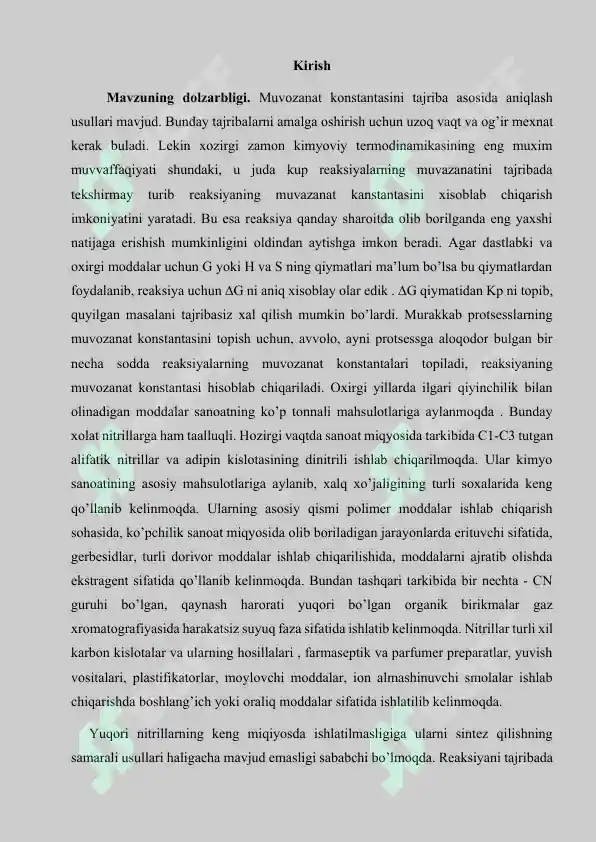 Kirish

Mavzuning dolzarbligi. Muvozanat konstantasini tajriba asosida aniqlash usullari mavjud. Bunday tajribalarni amalga oshirish uchun uzoq vaqt va og'ir mexnat kerak buladi. Lekin xozirgi zamon kimyoviy termodinamikasining eng muxim muvvaffaqiyati shundaki, u juda kup reaksiyalarning muvazanatini tajribada tekshirmay turib reaksiyaning muvazanat kanstantasini xisoblab chiqarish imkoniyatini yaratadi. Bu esa reaksiya qanday sharoitda olib borilganda eng yaxshi natijaga erishish mumkinligini oldindan aytishga imkon beradi. Agar dastlabki va oxirgi moddalar uchun G yoki H va S ning qiymatlari ma'lum bo'lsa bu qiymatlardan foydalanib, reaksiya uchun ΔG ni aniq xisoblay olar edik . ΔG qiymatidan Kp ni topib, quyilgan masalani tajribasiz xal qilish mumkin bo'lardi. Murakkab protsesslarning muvozanat konstantasini topish uchun, avvolo, ayni protsessga aloqodor bulgan bir necha sodda reaksiyalarning muvozanat konstantalari topiladi, reaksiyaning muvozanat konstantasi hisoblab chiqariladi. Oxirgi yillarda ilgari qiyinchilik bilan olinadigan moddalar sanoatning ko'p tonnali mahsulotlariga aylanmoqda . Bunday xolat nitrillarga ham taalluqli. Hozirgi vaqtda sanoat miqyosida tarkibida C1-C3 tutgan alifatik nitrillar va adipin kislotasining dinitrili ishlab chiqarilmoqda. Ular kimyo sanoatining asosiy mahsulotlariga aylanib, xalq xo'jaligining turli soxalarida keng qo'llanib kelinmoqda. Ularning asosiy qismi polimer moddalar ishlab chiqarish sohasida, ko'pchilik sanoat miqyosida olib boriladigan jarayonlarda erituvchi sifatida, gerbesidlar, turli dorivor moddalar ishlab chiqarilishida, moddalarni ajratib olishda ekstragent sifatida qo'llanib kelinmoqda. Bundan tashqari tarkibida bir nechta - CN guruhi bo'lgan, qaynash harorati yuqori bo'lgan organik birikmalar gaz xromatografiyasida harakatsiz suyuq faza sifatida ishlatib kelinmoqda. Nitrillar turli xil karbon kislotalar va ularning hosillalari , farmaseptik va parfumer preparatlar, yuvish vositalari, plastifikatorlar, moylovchi moddalar, ion almashinuvchi smolalar ishlab chiqarishda boshlang'ich yoki oraliq moddalar sifatida ishlatilib kelinmoqda.

Yuqori nitrillarning keng miqiyosda ishlatilmasligiga ularni sintez qilishning samarali usullari haligacha mavjud emasligi sababchi bo'lmoqda. Reaksiyani tajribada